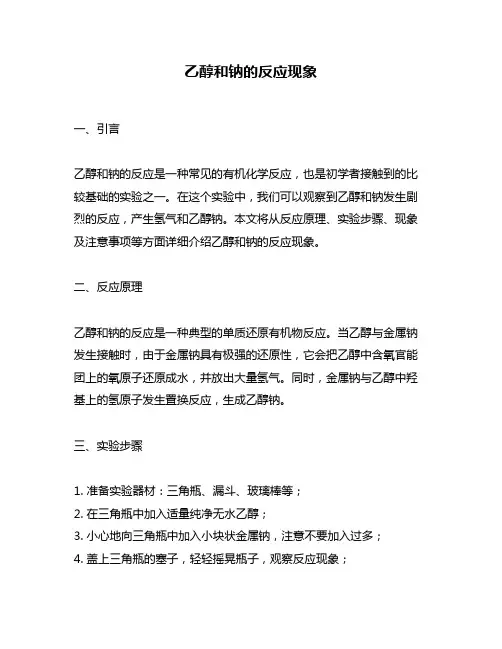 乙醇和钠的反应现象

一、引言

乙醇和钠的反应是一种常见的有机化学反应，也是初学者接触到的比较基础的实验之一。在这个实验中，我们可以观察到乙醇和钠发生剧烈的反应，产生氢气和乙醇钠。本文将从反应原理、实验步骤、现象及注意事项等方面详细介绍乙醇和钠的反应现象。

二、反应原理

乙醇和钠的反应是一种典型的单质还原有机物反应。当乙醇与金属钠发生接触时，由于金属钠具有极强的还原性，它会把乙醇中含氧官能团上的氧原子还原成水，并放出大量氢气。同时，金属钠与乙醇中羟基上的氢原子发生置换反应，生成乙醇钠。

三、实验步骤

1. 准备实验器材：三角瓶、漏斗、玻璃棒等；
2. 在三角瓶中加入适量纯净无水乙醇；
3. 小心地向三角瓶中加入小块状金属钠，注意不要加入过多；
4. 盖上三角瓶的塞子，轻轻摇晃瓶子，观察反应现象；